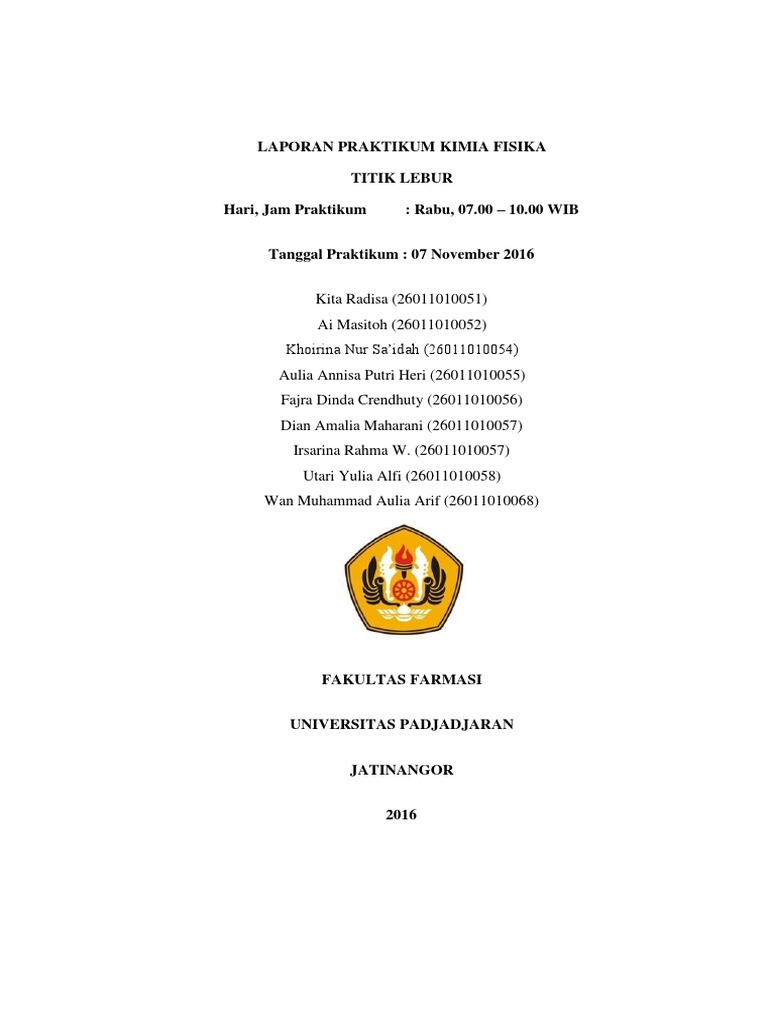 LAPORAN PRAKTIKUM KIMIA FISIKA

TITIK LEBUR

Hari, Jam Praktikum : Rabu, 07.00 – 10.00 WIB

Tanggal Praktikum : 07 November 2016

Kita Radisa (26011010051)
Ai Masitoh (26011010052)
Khoirina Nur Sa'idah (26011010054)
Aulia Annisa Putri Heri (26011010055)
Fajra Dinda Crendhuty (26011010056)
Dian Amalia Maharani (26011010057)
Irsarina Rahma W. (26011010057)
Utari Yulia Alfi (26011010058)
Wan Muhammad Aulia Arif (26011010068)

FAKULTAS FARMASI

UNIVERSITAS PADJADJARAN

JATINANGOR

2016